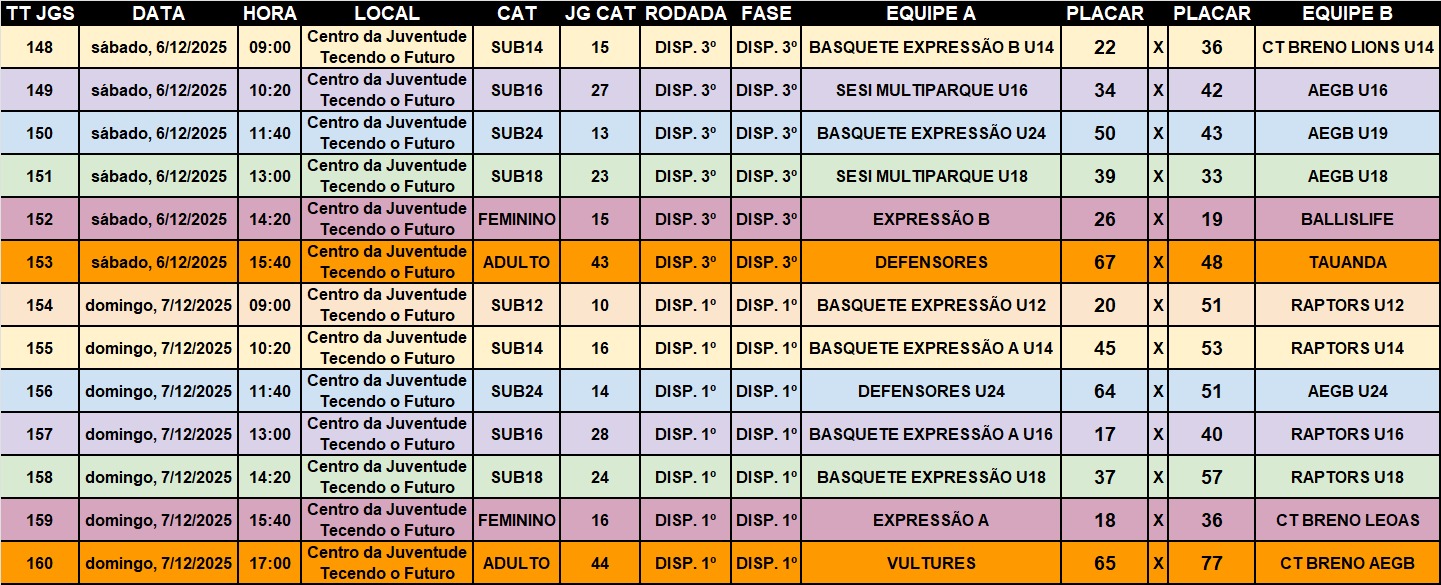 | TT JGS | DATA | HORA | LOCAL | CAT | JG CAT | RODADA | FASE | EQUIPE A | PLACAR | | PLACAR | EQUIPE B |
|---|---|---|---|---|---|---|---|---|---|---|---|---|
| 148 | sábado, 6/12/2025 | 09:00 | Centro da Juventude Tecendo o Futuro | SUB14 | 15 | DISP. 3º | DISP. 3º | BASQUETE EXPRESSÃO B U14 | 22 | X | 36 | CT BRENO LIONS U14 |
| 149 | sábado, 6/12/2025 | 10:20 | Centro da Juventude Tecendo o Futuro | SUB16 | 27 | DISP. 3º | DISP. 3º | SESI MULTIPARQUE U16 | 34 | X | 42 | AEGB U16 |
| 150 | sábado, 6/12/2025 | 11:40 | Centro da Juventude Tecendo o Futuro | SUB24 | 13 | DISP. 3º | DISP. 3º | BASQUETE EXPRESSÃO U24 | 50 | X | 43 | AEGB U19 |
| 151 | sábado, 6/12/2025 | 13:00 | Centro da Juventude Tecendo o Futuro | SUB18 | 23 | DISP. 3º | DISP. 3º | SESI MULTIPARQUE U18 | 39 | X | 33 | AEGB U18 |
| 152 | sábado, 6/12/2025 | 14:20 | Centro da Juventude Tecendo o Futuro | FEMININO | 15 | DISP. 3º | DISP. 3º | EXPRESSÃO B | 26 | X | 19 | BALLISLIFE |
| 153 | sábado, 6/12/2025 | 15:40 | Centro da Juventude Tecendo o Futuro | ADULTO | 43 | DISP. 3º | DISP. 3º | DEFENSORES | 67 | X | 48 | TAUANDA |
| 154 | domingo, 7/12/2025 | 09:00 | Centro da Juventude Tecendo o Futuro | SUB12 | 10 | DISP. 1º | DISP. 1º | BASQUETE EXPRESSÃO U12 | 20 | X | 51 | RAPTORS U12 |
| 155 | domingo, 7/12/2025 | 10:20 | Centro da Juventude Tecendo o Futuro | SUB14 | 16 | DISP. 1º | DISP. 1º | BASQUETE EXPRESSÃO A U14 | 45 | X | 53 | RAPTORS U14 |
| 156 | domingo, 7/12/2025 | 11:40 | Centro da Juventude Tecendo o Futuro | SUB24 | 14 | DISP. 1º | DISP. 1º | DEFENSORES U24 | 64 | X | 51 | AEGB U24 |
| 157 | domingo, 7/12/2025 | 13:00 | Centro da Juventude Tecendo o Futuro | SUB16 | 28 | DISP. 1º | DISP. 1º | BASQUETE EXPRESSÃO A U16 | 17 | X | 40 | RAPTORS U16 |
| 158 | domingo, 7/12/2025 | 14:20 | Centro da Juventude Tecendo o Futuro | SUB18 | 24 | DISP. 1º | DISP. 1º | BASQUETE EXPRESSÃO U18 | 37 | X | 57 | RAPTORS U18 |
| 159 | domingo, 7/12/2025 | 15:40 | Centro da Juventude Tecendo o Futuro | FEMININO | 16 | DISP. 1º | DISP. 1º | EXPRESSÃO A | 18 | X | 36 | CT BRENO LEOAS |
| 160 | domingo, 7/12/2025 | 17:00 | Centro da Juventude Tecendo o Futuro | ADULTO | 44 | DISP. 1º | DISP. 1º | VULTURES | 65 | X | 77 | CT BRENO AEGB |